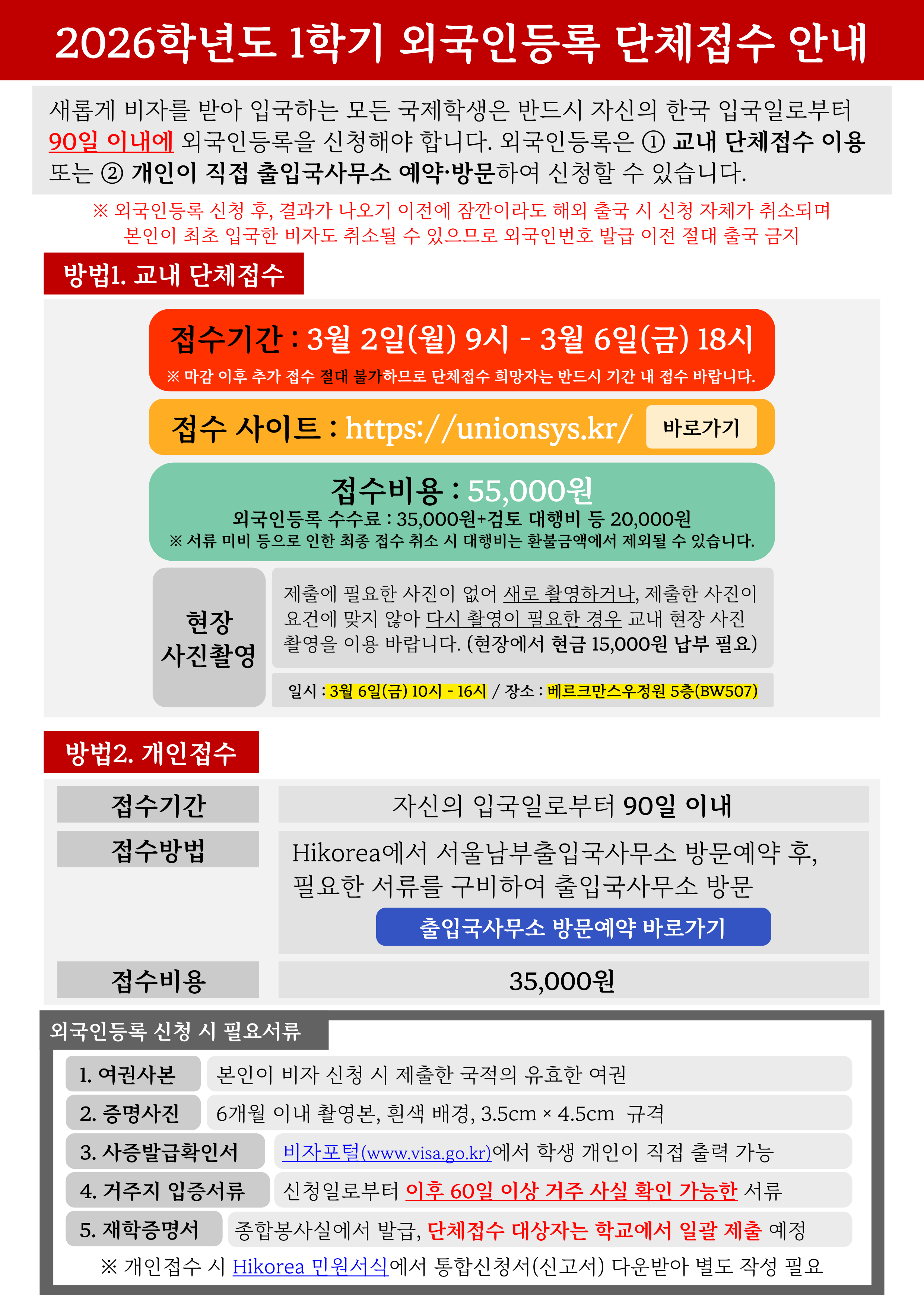 2026학년도 1학기 외국인등록 단체접수 안내

새롭게 비자를 받아 입국하는 모든 국제학생은 반드시 자신의 한국 입국일로부터 90일 이내에 외국인등록을 신청해야 합니다. 외국인등록은 ① 교내 단체접수 이용 또는 ② 개인이 직접 출입국사무소 예약·방문하여 신청할 수 있습니다.

※ 외국인등록 신청 후, 결과가 나오기 이전에 잠깐이라도 해외 출국 시 신청 자체가 취소되며 본인이 최초 입국한 비자도 취소될 수 있으므로 외국인번호 발급 이전 절대 출국 금지

방법1. 교내 단체접수

접수기간 : 3월 2일(월) 9시 - 3월 6일(금) 18시
※ 마감 이후 추가 접수 절대 불가하므로 단체접수 희망자는 반드시 기간 내 접수 바랍니다.

접수 사이트 : https://unionsys.kr/ 바로가기

접수비용 : 55,000원
외국인등록 수수료 : 35,000원+검토 대행비 등 20,000원
※ 서류 미비 등으로 인한 최종 접수 취소 시 대행비는 환불금액에서 제외될 수 있습니다.

현장 사진촬영

제출에 필요한 사진이 없어 새로 촬영하거나, 제출한 사진이 요건에 맞지 않아 다시 촬영이 필요한 경우 교내 현장 사진 촬영을 이용 바랍니다. (현장에서 현금 15,000원 납부 필요)

일시 : 3월 6일(금) 10시 - 16시 / 장소 : 베르크만스우정원 5층(BW507)

방법2. 개인접수

| 접수기간 | 자신의 입국일로부터 90일 이내 |
|---|---|
| 접수방법 | Hikorea에서 서울남부출입국사무소 방문예약 후, 필요한 서류를 구비하여 출입국사무소 방문 출입국사무소 방문예약 바로가기 |
| 접수비용 | 35,000원 |

외국인등록 신청 시 필요서류

| 1. 여권사본 | 본인이 비자 신청 시 제출한 국적의 유효한 여권 |
|---|---|
| 2. 증명사진 | 6개월 이내 촬영본, 흰색 배경, 3.5cm × 4.5cm 규격 |
| 3. 사증발급확인서 | 비자포털(www.visa.go.kr)에서 학생 개인이 직접 출력 가능 |
| 4. 거주지 입증서류 | 신청일로부터 이후 60일 이상 거주 사실 확인 가능한 서류 |
| 5. 재학증명서 | 종합봉사실에서 발급, 단체접수 대상자는 학교에서 일괄 제출 예정 |

※ 개인접수 시 Hikorea 민원서식에서 통합신청서(신고서) 다운받아 별도 작성 필요